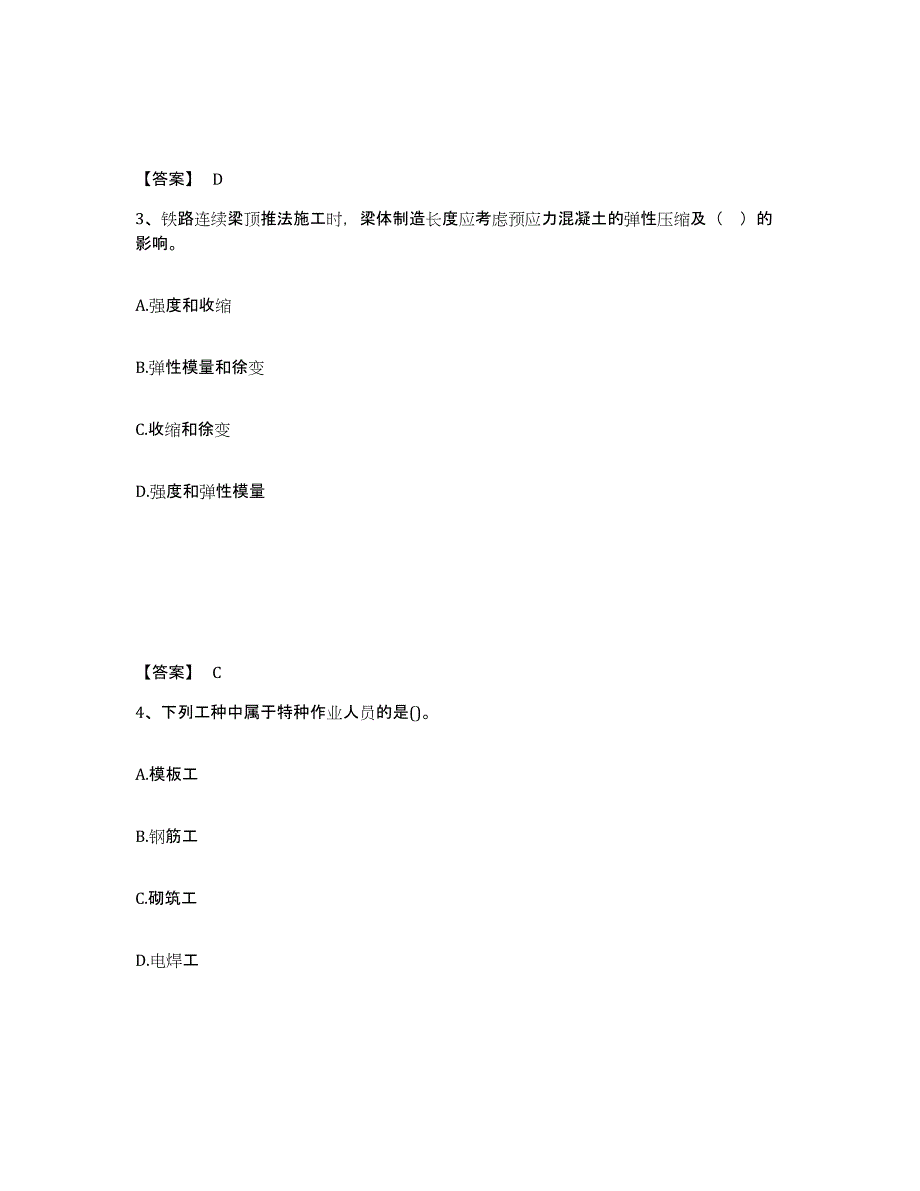 【答案】 D

3、铁路连续梁顶推法施工时，梁体制造长度应考虑预应力混凝土的弹性压缩及（ ）的影响。

A.强度和收缩

B.弹性模量和徐变

C.收缩和徐变

D.强度和弹性模量

【答案】 C

4、下列工种中属于特种作业人员的是()。

A.模板工

B.钢筋工

C.砌筑工

D.电焊工